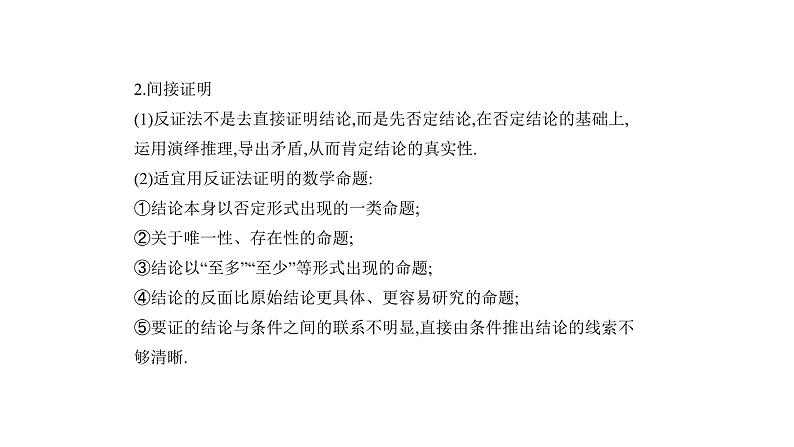 2.间接证明

(1)反证法不是去直接证明结论,而是先否定结论,在否定结论的基础上,运用演绎推理,导出矛盾,从而肯定结论的真实性.

(2)适宜用反证法证明的数学命题:

①结论本身以否定形式出现的一类命题;

②关于唯一性、存在性的命题;

③结论以“至多”“至少”等形式出现的命题;

④结论的反面比原始结论更具体、更容易研究的命题;

⑤要证的结论与条件之间的联系不明显,直接由条件推出结论的线索不够清晰.